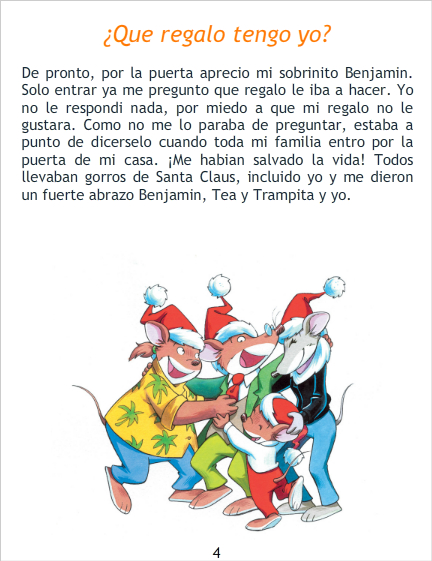 ¿Que regalo tengo yo?

De pronto, por la puerta aprecio mi sobrinito Benjamin. Solo entrar ya me pregunto que regalo le iba a hacer. Yo no le respondi nada, por miedo a que mi regalo no le gustara. Como no me lo paraba de preguntar, estaba a punto de dicerselo cuando toda mi familia entro por la puerta de mi casa. ¡Me habian salvado la vida! Todos llevaban gorros de Santa Claus, incluido yo y me dieron un fuerte abrazo Benjamin, Tea y Trampita y yo.

4